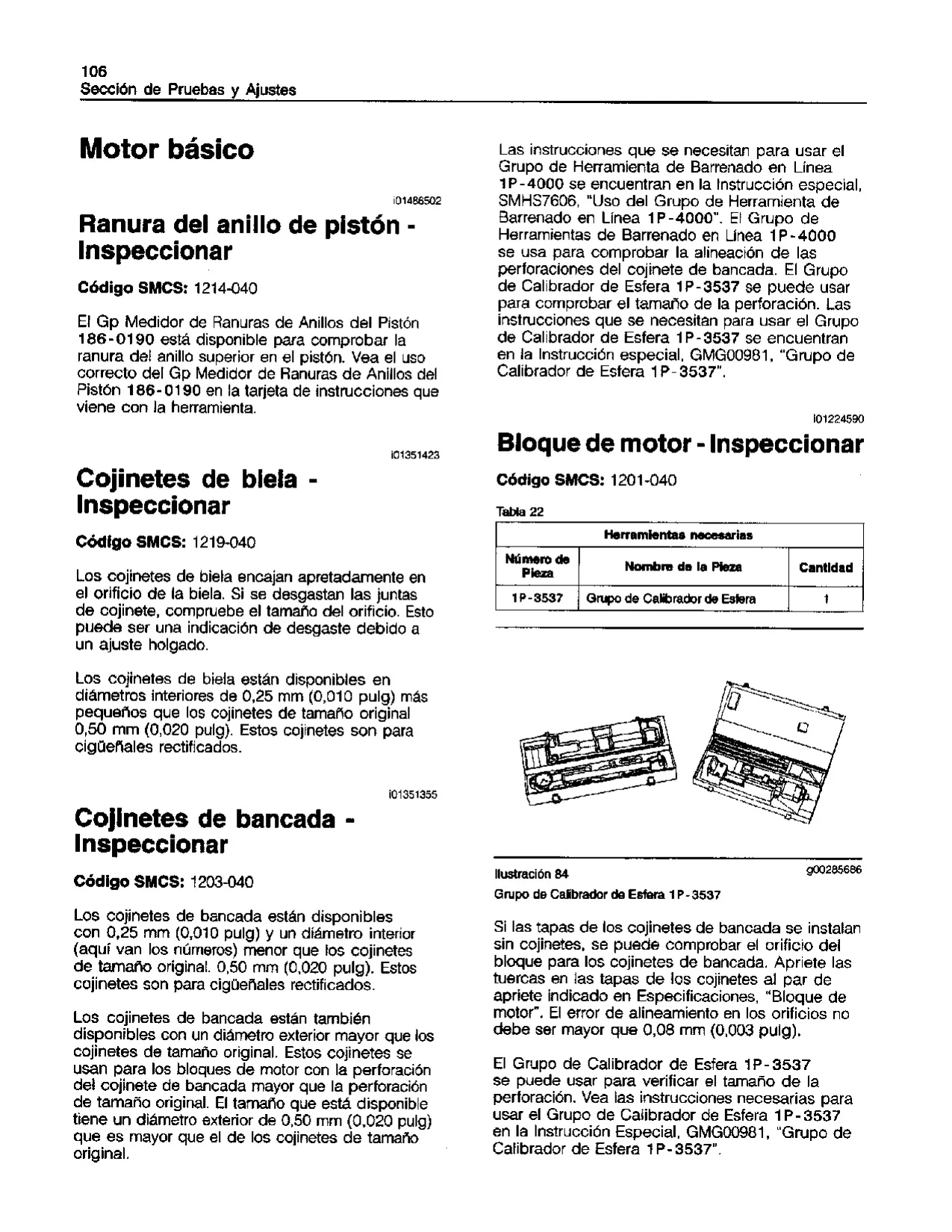 106
Sección de Pruebas y Ajustes

Motor básico

i01486502

Ranura del anillo de pistón - Inspeccionar

Código SMCS: 1214-040

El Gp Medidor de Ranuras de Anillos del Pistón 186-0190 está disponible para comprobar la ranura del anillo superior en el pistón. Vea el uso correcto del Gp Medidor de Ranuras de Anillos del Pistón 186-0190 en la tarjeta de instrucciones que viene con la herramienta.

i01351423

Cojinetes de biela - Inspeccionar

Código SMCS: 1219-040

Los cojinetes de biela encajan apretadamente en el orificio de la biela. Si se desgastan las juntas de cojinete, compruebe el tamaño del orificio. Esto puede ser una indicación de desgaste debido a un ajuste holgado.

Los cojinetes de biela están disponibles en diámetros interiores de 0,25 mm (0,010 pulg) más pequeños que los cojinetes de tamaño original 0,50 mm (0,020 pulg). Estos cojinetes son para cigüeñales rectificados.

i01351355

Cojinetes de bancada - Inspeccionar

Código SMCS: 1203-040

Los cojinetes de bancada están disponibles con 0,25 mm (0,010 pulg) y un diámetro interior (aquí van los números) menor que los cojinetes de tamaño original. 0,50 mm (0,020 pulg). Estos cojinetes son para cigüeñales rectificados.

Los cojinetes de bancada están también disponibles con un diámetro exterior mayor que los cojinetes de tamaño original. Estos cojinetes se usan para los bloques de motor con la perforación del cojinete de bancada mayor que la perforación de tamaño original. El tamaño que está disponible tiene un diámetro exterior de 0,50 mm (0,020 pulg) que es mayor que el de los cojinetes de tamaño original.

Las instrucciones que se necesitan para usar el Grupo de Herramienta de Barrenado en Línea 1P-4000 se encuentran en la Instrucción especial, SMHS7606, "Uso del Grupo de Herramienta de Barrenado en Línea 1P-4000". El Grupo de Herramientas de Barrenado en Línea 1P-4000 se usa para comprobar la alineación de las perforaciones del cojinete de bancada. El Grupo de Calibrador de Esfera 1P-3537 se puede usar para comprobar el tamaño de la perforación. Las instrucciones que se necesitan para usar el Grupo de Calibrador de Esfera 1P-3537 se encuentran en la Instrucción especial, GMG00981, "Grupo de Calibrador de Esfera 1P-3537".

i01224590

Bloque de motor - Inspeccionar

Código SMCS: 1201-040

Tabla 22

| Herramientas necesarias | | |
|---|---|---|
| Número de Pieza | Nombre de la Pieza | Cantidad |
| 1P-3537 | Grupo de Calibrador de Esfera | 1 |

Ilustración 84
g00285686
Grupo de Calibrador de Esfera 1P-3537

Si las tapas de los cojinetes de bancada se instalan sin cojinetes, se puede comprobar el orificio del bloque para los cojinetes de bancada. Apriete las tuercas en las tapas de los cojinetes al par de apriete indicado en Especificaciones, "Bloque de motor". El error de alineamiento en los orificios no debe ser mayor que 0,08 mm (0,003 pulg).

El Grupo de Calibrador de Esfera 1P-3537 se puede usar para verificar el tamaño de la perforación. Vea las instrucciones necesarias para usar el Grupo de Calibrador de Esfera 1P-3537 en la Instrucción Especial, GMG00981, "Grupo de Calibrador de Esfera 1P-3537".